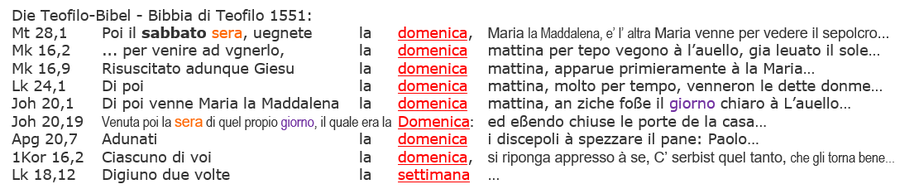 Die Teofilo-Bibel - Bibbia di Teofilo 1551:

| | | | | |
|---|---|---|---|---|
| Mt 28,1 | Poi il sabbato sera, uegnete | la | domenica, | Maria la Maddalena, e' l' altra Maria venne per vedere il sepolcro... |
| Mk 16,2 | ... per venire ad vgnerlo, | la | domenica | mattina per tepo vegono à l'auello, gia leuato il sole... |
| Mk 16,9 | Risuscitato adunque Giesu | la | domenica | mattina, apparue primieramente à la Maria... |
| Lk 24,1 | Di poi | la | domenica | mattina, molto per tempo, venneron le dette donme... |
| Joh 20,1 | Di poi venne Maria la Maddalena | la | domenica | mattina, an ziche foße il giorno chiaro à L'auello... |
| Joh 20,19 | Venuta poi la sera di quel propio giorno, il quale era la | | Domenica: | ed eßendo chiuse le porte de la casa... |
| Apg 20,7 | Adunati | la | domenica | i discepoli à spezzare il pane: Paolo... |
| 1Kor 16,2 | Ciascuno di voi | la | domenica, | si riponga appresso à se, C' serbist quel tanto, che gli torna bene... |
| Lk 18,12 | Digiuno due volte | la | settimana | ... |